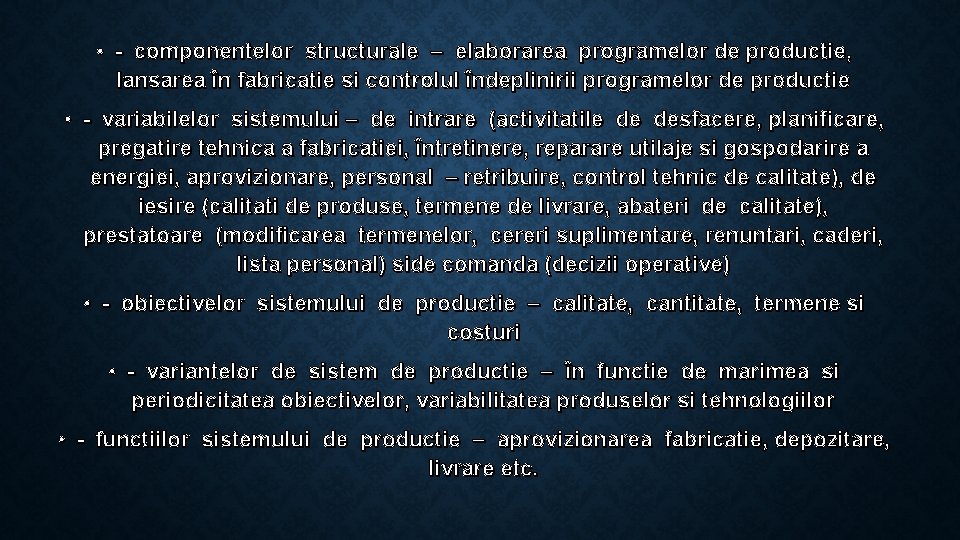 • - componentelor structurale – elaborarea programelor de productie, lansarea în fabricatie si controlul îndeplinirii programelor de productie

• - variabilelor sistemului – de intrare (activitatile de desfacere, planificare, pregatire tehnica a fabricatiei, întretinere, reparare utilaje si gospodarire a energiei, aprovizionare, personal – retribuire, control tehnic de calitate), de iesire (calitati de produse, termene de livrare, abateri de calitate), prestatoare (modificarea termenelor, cereri suplimentare, renuntari, caderi, lista personal) side comanda (decizii operative)

• - obiectivelor sistemului de productie – calitate, cantitate, termene si costuri

• - variantelor de sistem de productie – în functie de marimea si periodicitatea obiectivelor, variabilitatea produselor si tehnologiilor

• - functiilor sistemului de productie – aprovizionarea fabricatie, depozitare, livrare etc.